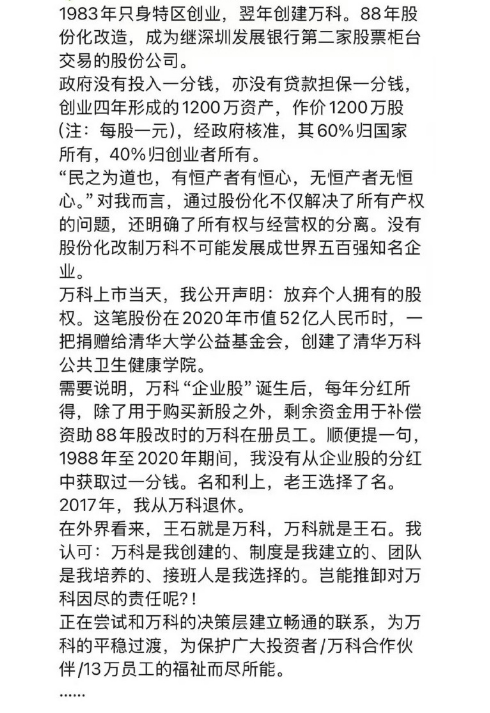 1983年只身特区创业，翌年创建万科。88年股份化改造，成为继深圳发展银行第二家股票柜台交易的股份公司。
政府没有投入一分钱，亦没有贷款担保一分钱，创业四年形成的1200万资产，作价1200万股（注：每股一元），经政府核准，其60%归国家所有，40%归创业者所有。
“民之为道也，有恒产者有恒心，无恒产者无恒心。”对我而言，通过股份化不仅解决了所有产权的问题，还明确了所有权与经营权的分离。没有股份化改制万科不可能发展成世界五百强知名企业。
万科上市当天，我公开声明：放弃个人拥有的股权。这笔股份在2020年市值52亿人民币时，一把捐赠给清华大学公益基金会，创建了清华万科公共卫生健康学院。
需要说明，万科“企业股”诞生后，每年分红所得，除了用于购买新股之外，剩余资金用于补偿资助88年股改时的万科在册员工。顺便提一句，1988年至2020年期间，我没有从企业股的分红中获取过一分钱。名和利上，老王选择了名。
2017年，我从万科退休。
在外界看来，王石就是万科，万科就是王石。我认可：万科是我创建的、制度是我建立的、团队是我培养的、接班人是我选择的。岂能推卸对万科因尽的责任呢?！
正在尝试和万科的决策层建立畅通的联系，为万科的平稳过渡，为保护广大投资者/万科合作伙伴/13万员工的福祉而尽所能。
……